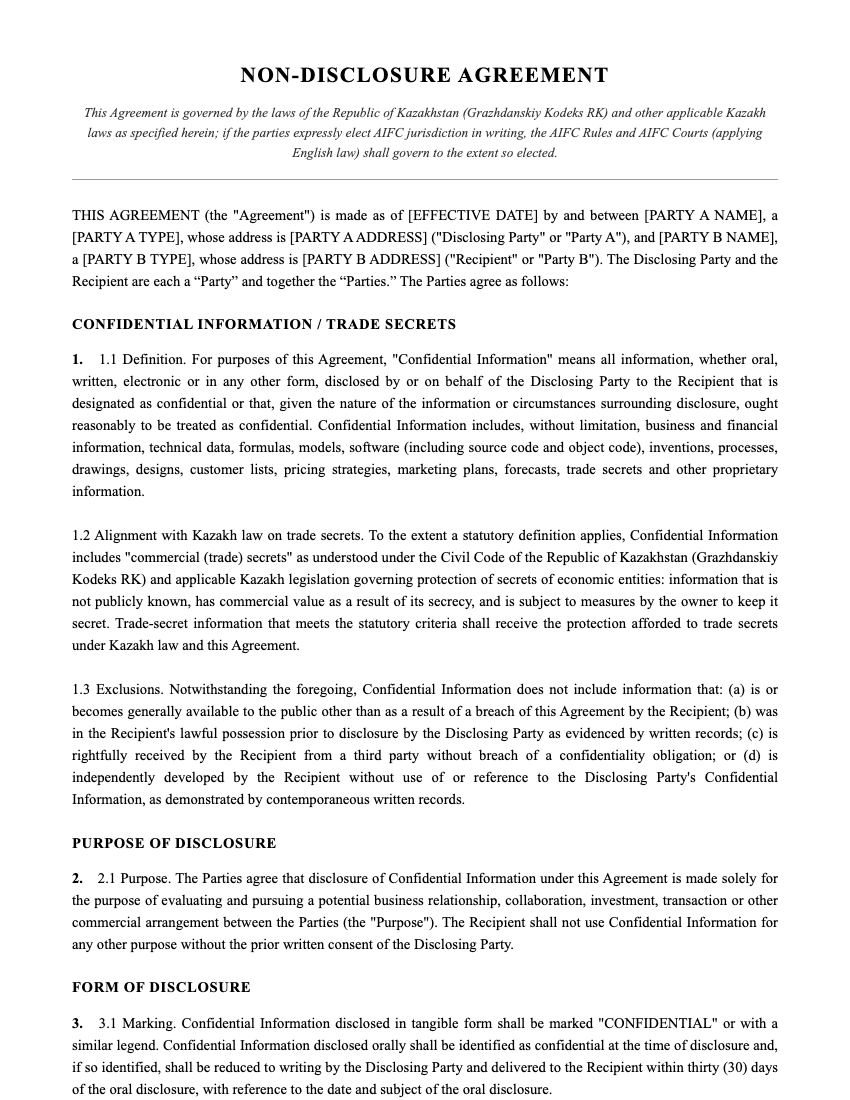 NON-DISCLOSURE AGREEMENT

This Agreement is governed by the laws of the Republic of Kazakhstan (Grazhdanskiy Kodeks RK) and other applicable Kazakh laws as specified herein; if the parties expressly elect AIFC jurisdiction in writing, the AIFC Rules and AIFC Courts (applying English law) shall govern to the extent so elected.

THIS AGREEMENT (the "Agreement") is made as of [EFFECTIVE DATE] by and between [PARTY A NAME], a [PARTY A TYPE], whose address is [PARTY A ADDRESS] ("Disclosing Party" or "Party A"), and [PARTY B NAME], a [PARTY B TYPE], whose address is [PARTY B ADDRESS] ("Recipient" or "Party B"). The Disclosing Party and the Recipient are each a “Party” and together the “Parties.” The Parties agree as follows:

CONFIDENTIAL INFORMATION / TRADE SECRETS

1. 1.1 Definition. For purposes of this Agreement, "Confidential Information" means all information, whether oral, written, electronic or in any other form, disclosed by or on behalf of the Disclosing Party to the Recipient that is designated as confidential or that, given the nature of the information or circumstances surrounding disclosure, ought reasonably to be treated as confidential. Confidential Information includes, without limitation, business and financial information, technical data, formulas, models, software (including source code and object code), inventions, processes, drawings, designs, customer lists, pricing strategies, marketing plans, forecasts, trade secrets and other proprietary information.

1.2 Alignment with Kazakh law on trade secrets. To the extent a statutory definition applies, Confidential Information includes "commercial (trade) secrets" as understood under the Civil Code of the Republic of Kazakhstan (Grazhdanskiy Kodeks RK) and applicable Kazakh legislation governing protection of secrets of economic entities: information that is not publicly known, has commercial value as a result of its secrecy, and is subject to measures by the owner to keep it secret. Trade-secret information that meets the statutory criteria shall receive the protection afforded to trade secrets under Kazakh law and this Agreement.

1.3 Exclusions. Notwithstanding the foregoing, Confidential Information does not include information that: (a) is or becomes generally available to the public other than as a result of a breach of this Agreement by the Recipient; (b) was in the Recipient's lawful possession prior to disclosure by the Disclosing Party as evidenced by written records; (c) is rightfully received by the Recipient from a third party without breach of a confidentiality obligation; or (d) is independently developed by the Recipient without use of or reference to the Disclosing Party's Confidential Information, as demonstrated by contemporaneous written records.

PURPOSE OF DISCLOSURE

2. 2.1 Purpose. The Parties agree that disclosure of Confidential Information under this Agreement is made solely for the purpose of evaluating and pursuing a potential business relationship, collaboration, investment, transaction or other commercial arrangement between the Parties (the "Purpose"). The Recipient shall not use Confidential Information for any other purpose without the prior written consent of the Disclosing Party.

FORM OF DISCLOSURE

3. 3.1 Marking. Confidential Information disclosed in tangible form shall be marked "CONFIDENTIAL" or with a similar legend. Confidential Information disclosed orally shall be identified as confidential at the time of disclosure and, if so identified, shall be reduced to writing by the Disclosing Party and delivered to the Recipient within thirty (30) days of the oral disclosure, with reference to the date and subject of the oral disclosure.